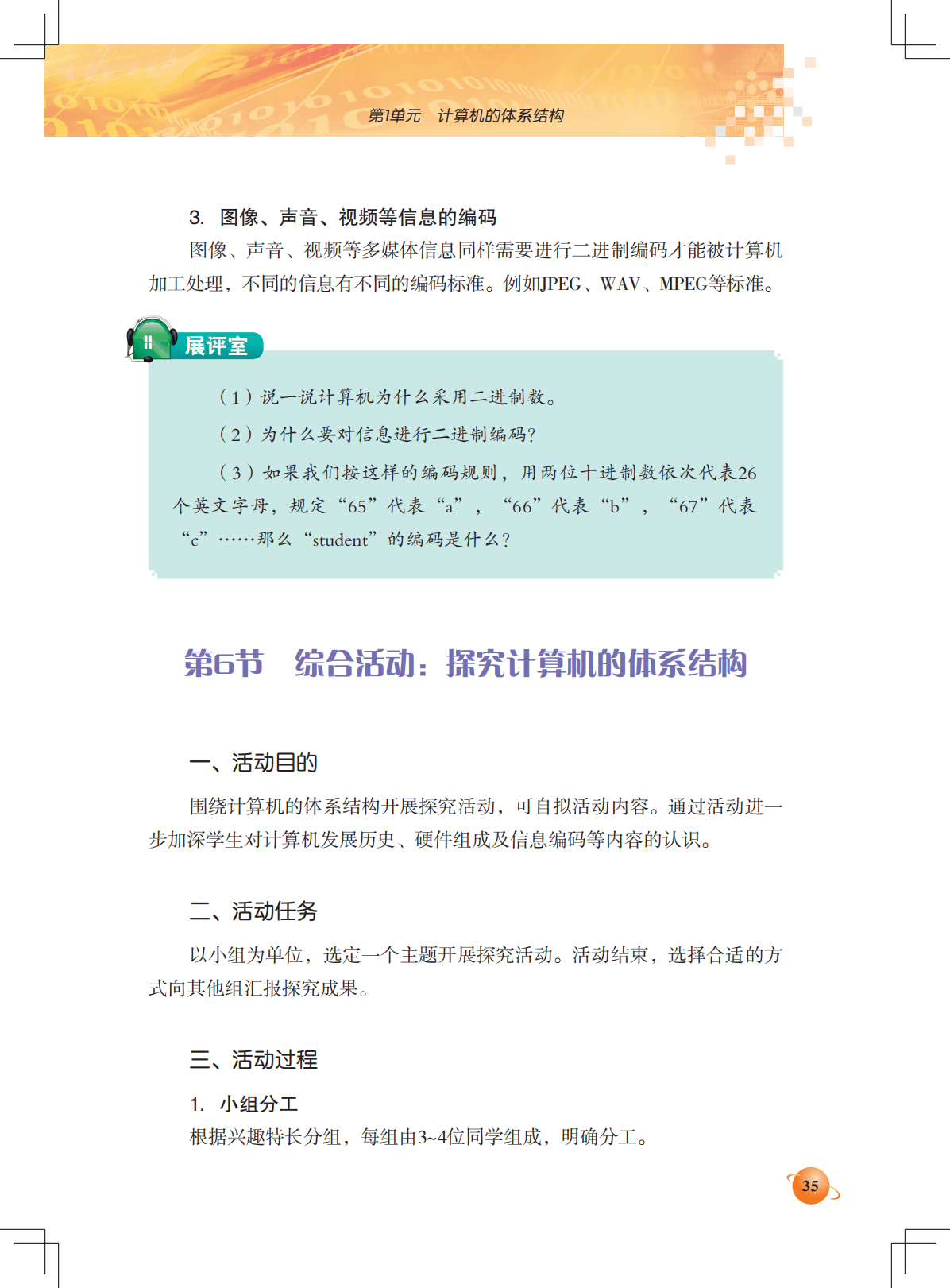 第1单元　计算机的体系结构

3. 图像、声音、视频等信息的编码

图像、声音、视频等多媒体信息同样需要进行二进制编码才能被计算机加工处理，不同的信息有不同的编码标准。例如JPEG、WAV、MPEG等标准。

展评室

（1）说一说计算机为什么采用二进制数。

（2）为什么要对信息进行二进制编码?

（3）如果我们按这样的编码规则，用两位十进制数依次代表26个英文字母，规定“65”代表“a”，“66”代表“b”，“67”代表“c”……那么“student”的编码是什么?

第6节　综合活动：探究计算机的体系结构

一、活动目的

围绕计算机的体系结构开展探究活动，可自拟活动内容。通过活动进一步加深学生对计算机发展历史、硬件组成及信息编码等内容的认识。

二、活动任务

以小组为单位，选定一个主题开展探究活动。活动结束，选择合适的方式向其他组汇报探究成果。

三、活动过程

1. 小组分工

根据兴趣特长分组，每组由3~4位同学组成，明确分工。

35